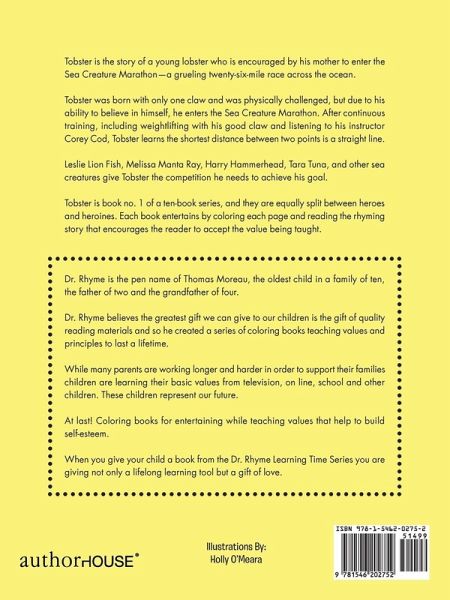 Tobster is the story of a young lobster who is encouraged by his mother to enter the Sea Creature Marathon—a grueling twenty-six-mile race across the ocean.

Tobster was born with only one claw and was physically challenged, but due to his ability to believe in himself, he enters the Sea Creature Marathon. After continuous training, including weightlifting with his good claw and listening to his instructor Corey Cod, Tobster learns the shortest distance between two points is a straight line.

Leslie Lion Fish, Melissa Manta Ray, Harry Hammerhead, Tara Tuna, and other sea creatures give Tobster the competition he needs to achieve his goal.

Tobster is book no. 1 of a ten-book series, and they are equally split between heroes and heroines. Each book entertains by coloring each page and reading the rhyming story that encourages the reader to accept the value being taught.

Dr. Rhyme is the pen name of Thomas Moreau, the oldest child in a family of ten, the father of two and the grandfather of four.

Dr. Rhyme believes the greatest gift we can give to our children is the gift of quality reading materials and so he created a series of coloring books teaching values and principles to last a lifetime.

While many parents are working longer and harder in order to support their families children are learning their basic values from television, on line, school and other children. These children represent our future.

At last! Coloring books for entertaining while teaching values that help to build self-esteem.

When you give your child a book from the Dr. Rhyme Learning Time Series you are giving not only a lifelong learning tool but a gift of love.

authorHOUSE®

Illustrations By:
Holly O'Meara

ISBN 978-1-5462-0275-2
51499
9 781546 202752